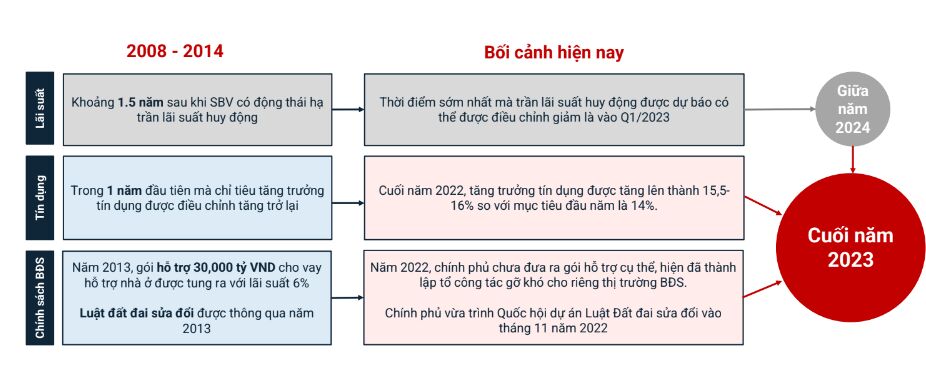 2008 - 2014

Bối cảnh hiện nay

Lãi suất

Khoảng **1.5 năm** sau khi SBV có động thái hạ trần lãi suất huy động

Thời điểm sớm nhất mà trần lãi suất huy động được dự báo có thể được điều chỉnh giảm là vào Q1/2023

Giữa năm 2024

Tín dụng

Trong **1 năm** đầu tiên mà chỉ tiêu tăng trưởng tín dụng được điều chỉnh tăng trở lại

Cuối năm 2022, tăng trưởng tín dụng được tăng lên thành 15,5-16% so với mục tiêu đầu năm là 14%.

Cuối năm 2023

Chính sách BĐS

Năm 2013, gói **hỗ trợ 30,000 tỷ VND** cho vay hỗ trợ nhà ở được tung ra với lãi suất 6%

**Luật đất đai sửa đổi** được thông qua năm 2013

Năm 2022, chính phủ chưa đưa ra gói hỗ trợ cụ thể, hiện đã thành lập tổ công tác gỡ khó cho riêng thị trường BĐS.

Chính phủ vừa trình Quốc hội dự án Luật Đất đai sửa đổi vào tháng 11 năm 2022